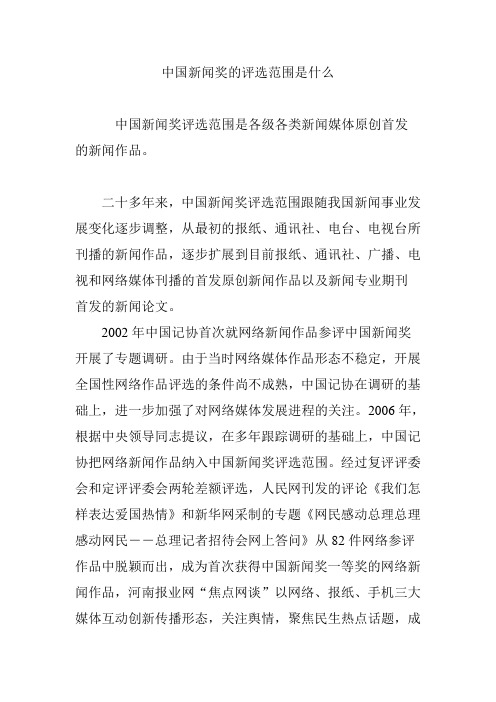 中国新闻奖的评选范围是什么

中国新闻奖评选范围是各级各类新闻媒体原创首发的新闻作品。

二十多年来，中国新闻奖评选范围跟随我国新闻事业发展变化逐步调整，从最初的报纸、通讯社、电台、电视台所刊播的新闻作品，逐步扩展到目前报纸、通讯社、广播、电视和网络媒体刊播的首发原创新闻作品以及新闻专业期刊首发的新闻论文。

2002 年中国记协首次就网络新闻作品参评中国新闻奖开展了专题调研。由于当时网络媒体作品形态不稳定，开展全国性网络作品评选的条件尚不成熟，中国记协在调研的基础上，进一步加强了对网络媒体发展进程的关注。2006 年，根据中央领导同志提议，在多年跟踪调研的基础上，中国记协把网络新闻作品纳入中国新闻奖评选范围。经过复评评委会和定评评委会两轮差额评选，人民网刊发的评论《我们怎样表达爱国热情》和新华网采制的专题《网民感动总理总理感动网民——总理记者招待会网上答问》从 82 件网络参评作品中脱颖而出，成为首次获得中国新闻奖一等奖的网络新闻作品，河南报业网“焦点网谈”以网络、报纸、手机三大媒体互动创新传播形态，关注舆情，聚焦民生热点话题，成